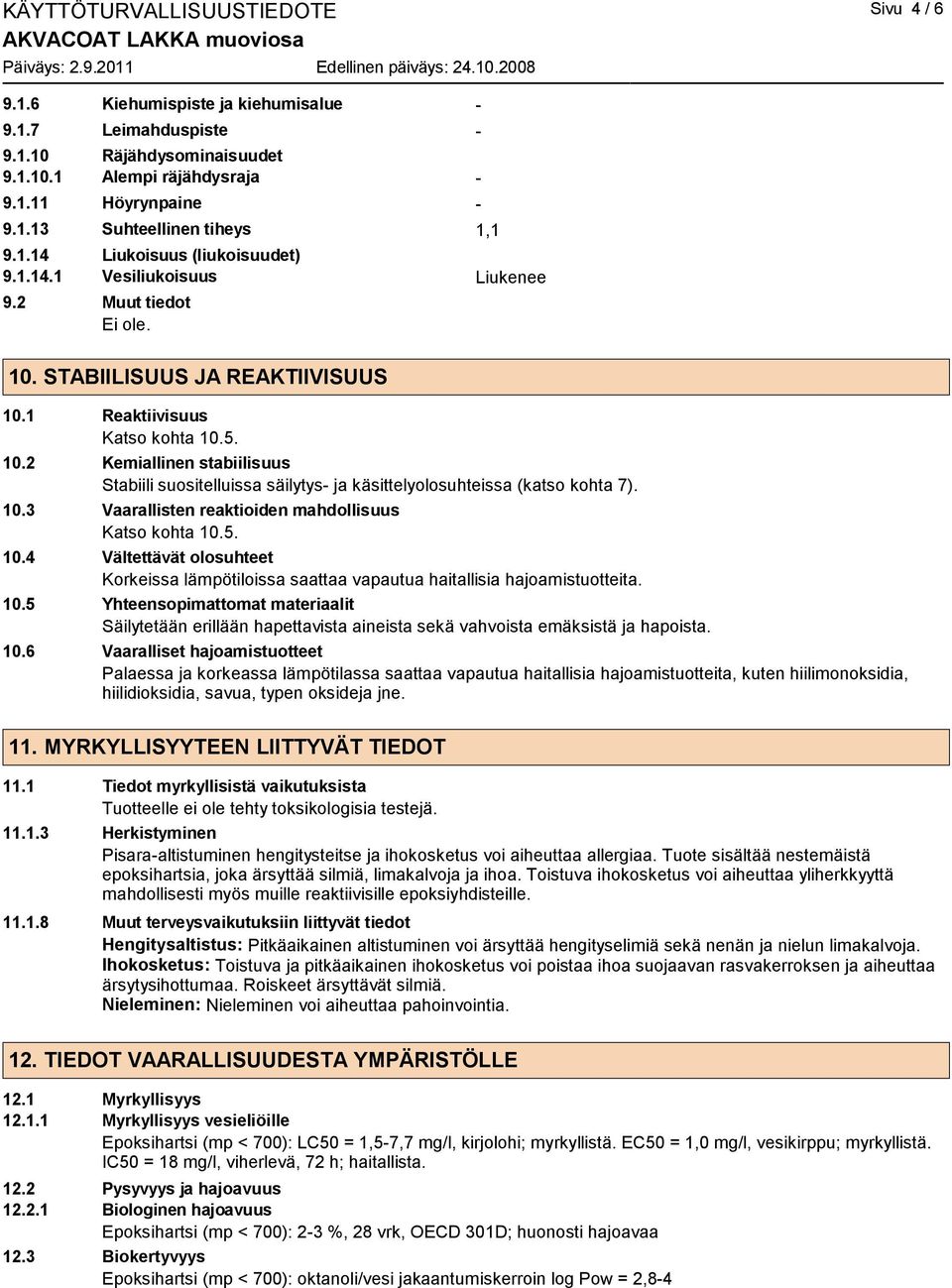 KÄYTTÖTURVALLISUUSTIEDOTE
Sivu 4 / 6
AKVACOAT LAKKA muoviosa
Päiväys: 2.9.2011 Edellinen päiväys: 24.10.2008

9.1.6 Kiehumispiste ja kiehumisalue -
9.1.7 Leimahduspiste -
9.1.10 Räjähdysominaisuudet
9.1.10.1 Alempi räjähdysraja -
9.1.11 Höyrynpaine -
9.1.13 Suhteellinen tiheys 1,1
9.1.14 Liukoisuus (liukoisuudet)
9.1.14.1 Vesiliukoisuus Liukenee
9.2 Muut tiedot
Ei ole.

10. STABIILISUUS JA REAKTIIVISUUS

10.1 Reaktiivisuus
Katso kohta 10.5.
10.2 Kemiallinen stabiilisuus
Stabiili suositelluissa säilytys- ja käsittelyolosuhteissa (katso kohta 7).
10.3 Vaarallisten reaktioiden mahdollisuus
Katso kohta 10.5.
10.4 Vältettävät olosuhteet
Korkeissa lämpötiloissa saattaa vapautua haitallisia hajoamistuotteita.
10.5 Yhteensopimattomat materiaalit
Säilytetään erillään hapettavista aineista sekä vahvoista emäksistä ja hapoista.
10.6 Vaaralliset hajoamistuotteet
Palaessa ja korkeassa lämpötilassa saattaa vapautua haitallisia hajoamistuotteita, kuten hiilimonoksidia, hiilidioksidia, savua, typen oksideja jne.

11. MYRKYLLISYYTEEN LIITTYVÄT TIEDOT

11.1 Tiedot myrkyllisistä vaikutuksista
Tuotteelle ei ole tehty toksikologisia testejä.
11.1.3 Herkistyminen
Pisara-altistuminen hengitysteitse ja ihokosketus voi aiheuttaa allergiaa. Tuote sisältää nestemäistä epoksihartsia, joka ärsyttää silmiä, limakalvoja ja ihoa. Toistuva ihokosketus voi aiheuttaa yliherkkyyttä mahdollisesti myös muille reaktiivisille epoksiyhdisteille.
11.1.8 Muut terveysvaikutuksiin liittyvät tiedot
Hengitysaltistus: Pitkäaikainen altistuminen voi ärsyttää hengityselimiä sekä nenän ja nielun limakalvoja.
Ihokosketus: Toistuva ja pitkäaikainen ihokosketus voi poistaa ihoa suojaavan rasvakerroksen ja aiheuttaa ärsytysihottumaa. Roiskeet ärsyttävät silmiä.
Nieleminen: Nieleminen voi aiheuttaa pahoinvointia.

12. TIEDOT VAARALLISUUDESTA YMPÄRISTÖLLE

12.1 Myrkyllisyys
12.1.1 Myrkyllisyys vesieliöille
Epoksihartsi (mp < 700): LC50 = 1,5-7,7 mg/l, kirjolohi; myrkyllistä. EC50 = 1,0 mg/l, vesikirppu; myrkyllistä. IC50 = 18 mg/l, viherlevä, 72 h; haitallista.
12.2 Pysyvyys ja hajoavuus
12.2.1 Biologinen hajoavuus
Epoksihartsi (mp < 700): 2-3 %, 28 vrk, OECD 301D; huonosti hajoavaa
12.3 Biokertyvyys
Epoksihartsi (mp < 700): oktanoli/vesi jakaantumiskerroin log Pow = 2,8-4